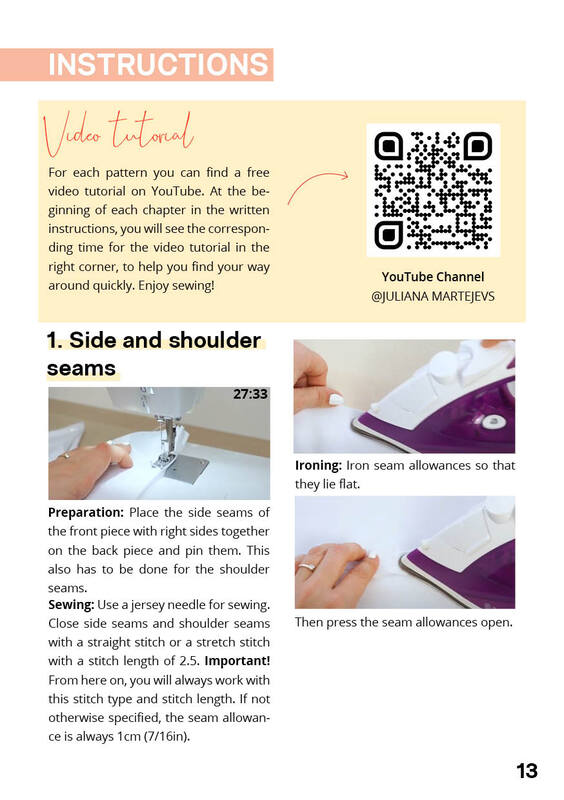 INSTRUCTIONS

Video tutorial

For each pattern you can find a free video tutorial on YouTube. At the beginning of each chapter in the written instructions, you will see the corresponding time for the video tutorial in the right corner, to help you find your way around quickly. Enjoy sewing!

YouTube Channel
@JULIANA MARTEJEVS

1. Side and shoulder seams

27:33

Preparation: Place the side seams of the front piece with right sides together on the back piece and pin them. This also has to be done for the shoulder seams.
Sewing: Use a jersey needle for sewing. Close side seams and shoulder seams with a straight stitch or a stretch stitch with a stitch length of 2.5. Important! From here on, you will always work with this stitch type and stitch length. If not otherwise specified, the seam allowance is always 1cm (7/16in).

Ironing: Iron seam allowances so that they lie flat.

Then press the seam allowances open.

13